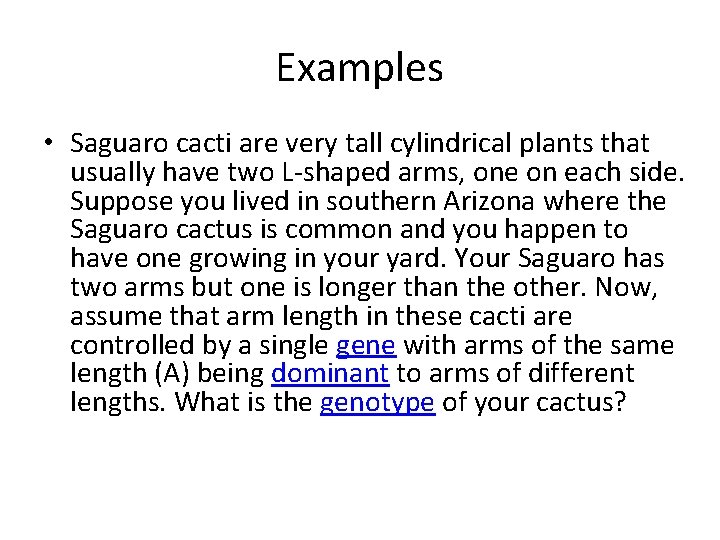 Examples

• Saguaro cacti are very tall cylindrical plants that usually have two L-shaped arms, one on each side. Suppose you lived in southern Arizona where the Saguaro cactus is common and you happen to have one growing in your yard. Your Saguaro has two arms but one is longer than the other. Now, assume that arm length in these cacti are controlled by a single gene with arms of the same length (A) being dominant to arms of different lengths. What is the genotype of your cactus?